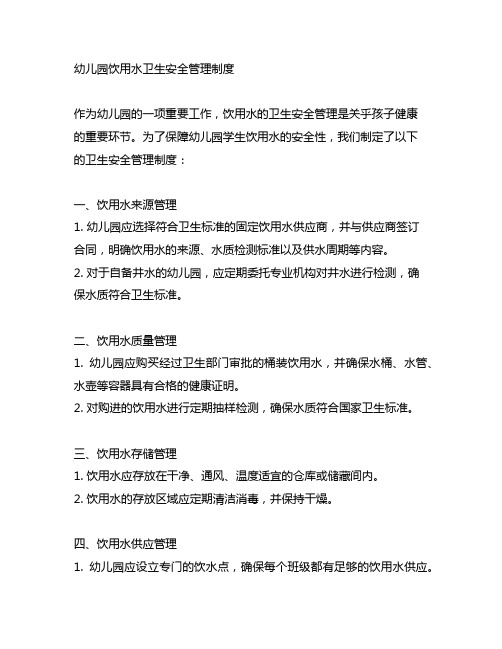 幼儿园饮用水卫生安全管理制度

作为幼儿园的一项重要工作，饮用水的卫生安全管理是关乎孩子健康的重要环节。为了保障幼儿园学生饮用水的安全性，我们制定了以下的卫生安全管理制度：

一、饮用水来源管理
1. 幼儿园应选择符合卫生标准的固定饮用水供应商，并与供应商签订合同，明确饮用水的来源、水质检测标准以及供水周期等内容。
2. 对于自备井水的幼儿园，应定期委托专业机构对井水进行检测，确保水质符合卫生标准。

二、饮用水质量管理
1. 幼儿园应购买经过卫生部门审批的桶装饮用水，并确保水桶、水管、水壶等容器具有合格的健康证明。
2. 对购进的饮用水进行定期抽样检测，确保水质符合国家卫生标准。

三、饮用水存储管理
1. 饮用水应存放在干净、通风、温度适宜的仓库或储藏间内。
2. 饮用水的存放区域应定期清洁消毒，并保持干燥。

四、饮用水供应管理
1. 幼儿园应设立专门的饮水点，确保每个班级都有足够的饮用水供应。